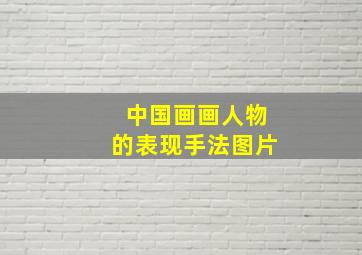 中国画画人物
的表现手法图片